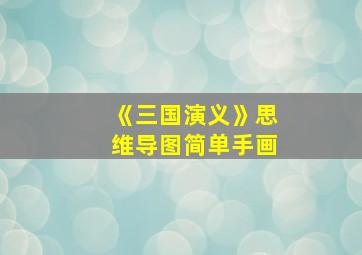 《三国演义》思维导图简单手画